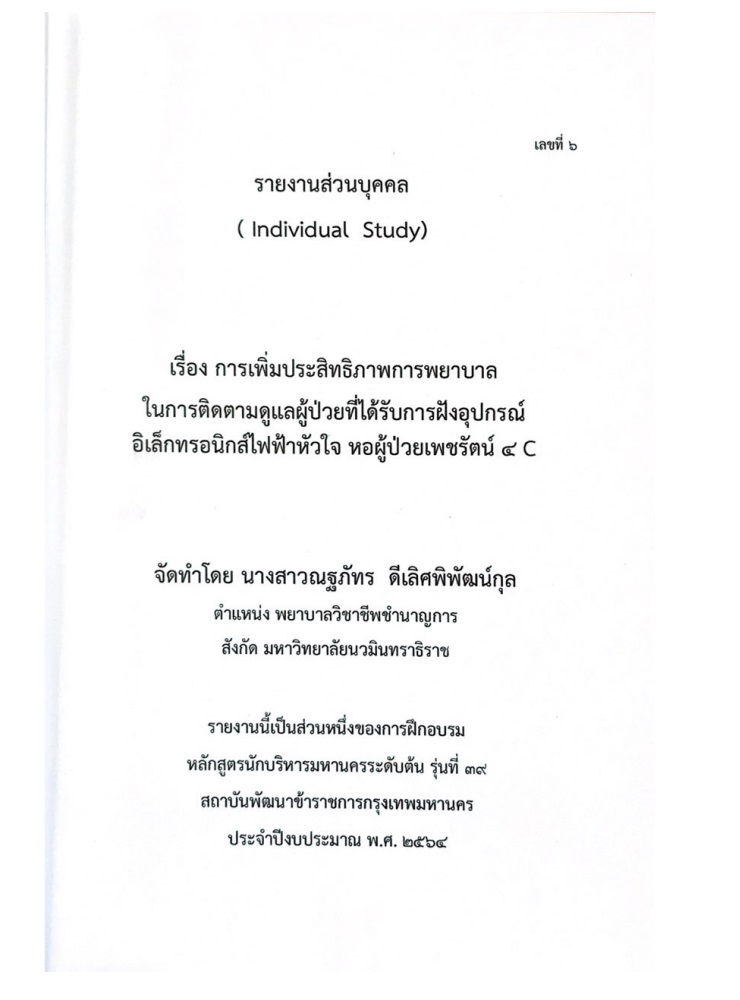 เลขที่ ๖

รายงานส่วนบุคคล
( Individual Study)

เรื่อง การเพิ่มประสิทธิภาพการพยาบาล
ในการติดตามดูแลผู้ป่วยที่ได้รับการฝังอุปกรณ์
อิเล็กทรอนิกส์ไฟฟ้าหัวใจ หอผู้ป่วยเพชรัตน์ ๔ C

จัดทำโดย นางสาวณฐภัทร ดีเลิศพิพัฒน์กุล
ตำแหน่ง พยาบาลวิชาชีพชำนาญการ
สังกัด มหาวิทยาลัยนวมินทราธิราช

รายงานนี้เป็นส่วนหนึ่งของการฝึกอบรม
หลักสูตรนักบริหารมหานครระดับต้น รุ่นที่ ๓๙
สถาบันพัฒนาข้าราชการกรุงเทพมหานคร
ประจำปีงบประมาณ พ.ศ. ๒๕๖๔